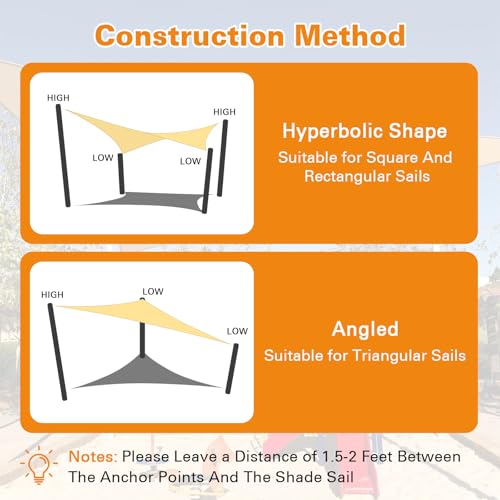 Construction Method

HIGH
HIGH
LOW
LOW

Hyperbolic Shape
Suitable for Square And Rectangular Sails

HIGH
LOW
LOW

Angled
Suitable for Triangular Sails

Notes: Please Leave a Distance of 1.5-2 Feet Between The Anchor Points And The Shade Sail